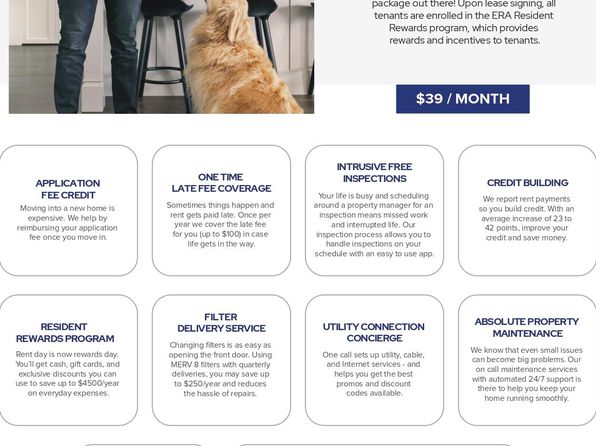 package out there! Upon lease signing, all tenants are enrolled in the ERA Resident Rewards program, which provides rewards and incentives to tenants.

$39 / MONTH

APPLICATION FEE CREDIT

Moving into a new home is expensive. We help by reimbursing your application fee once you move in.

ONE TIME LATE FEE COVERAGE

Sometimes things happen and rent gets paid late. Once per year we cover the late fee for you (up to $100) in case life gets in the way.

INTRUSIVE FREE INSPECTIONS

Your life is busy and scheduling around a property manager for an inspection means missed work and interrupted life. Our inspection process allows you to handle inspections on your schedule with an easy to use app.

CREDIT BUILDING

We report rent payments so you build credit. With an average increase of 23 to 42 points, improve your credit and save money.

RESIDENT REWARDS PROGRAM

Rent day is now rewards day. You'll get cash, gift cards, and exclusive discounts you can use to save up to $4500/year on everyday expenses.

FILTER DELIVERY SERVICE

Changing filters is as easy as opening the front door. Using MERV 8 filters with quarterly deliveries, you may save up to $250/year and reduces the hassle of repairs.

UTILITY CONNECTION CONCIERGE

One call sets up utility, cable, and Internet services - and helps you get the best promos and discount codes available.

ABSOLUTE PROPERTY MAINTENANCE

We know that even small issues can become big problems. Our on call maintenance services with automated 24/7 support is there to help you keep your home running smoothly.